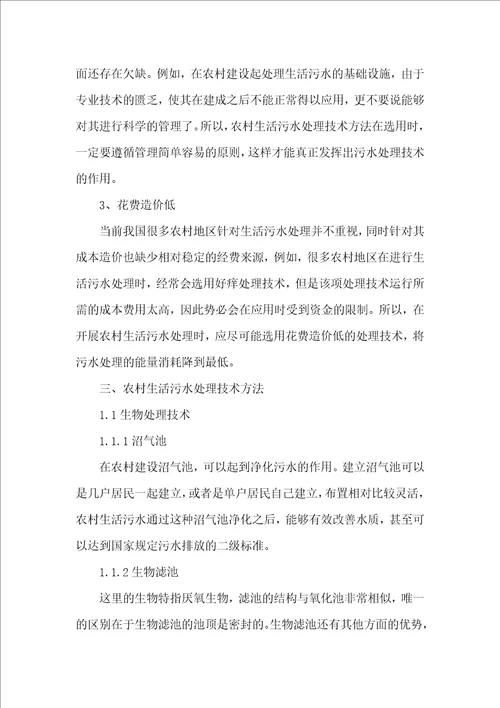 面还存在欠缺。例如，在农村建设起处理生活污水的基础设施，由于专业技术的匮乏，使其在建成之后不能正常得以应用，更不要说能够对其进行科学的管理了。所以，农村生活污水处理技术方法在选用时，一定要遵循管理简单容易的原则，这样才能真正发挥出污水处理技术的作用。

3、花费造价低

当前我国很多农村地区针对生活污水处理并不重视，同时针对其成本造价也缺少相对稳定的经费来源，例如，很多农村地区在进行生活污水处理时，经常会选用好痒处理技术，但是该项处理技术运行所需的成本费用太高，因此势必会在应用时受到资金的限制。所以，在开展农村生活污水处理时，应尽可能选用花费造价低的处理技术，将污水处理的能量消耗降到最低。

三、农村生活污水处理技术方法

1.1 生物处理技术

1.1.1 沼气池

在农村建设沼气池，可以起到净化污水的作用。建立沼气池可以是几户居民一起建立，或者是单户居民自己建立，布置相对比较灵活，农村生活污水通过这种沼气池净化之后，能够有效改善水质，甚至可以达到国家规定污水排放的二级标准。

1.1.2 生物滤池

这里的生物特指厌氧生物，滤池的结构与氧化池非常相似，唯一的区别在于生物滤池的池顶是密封的。生物滤池还有其他方面的优势，